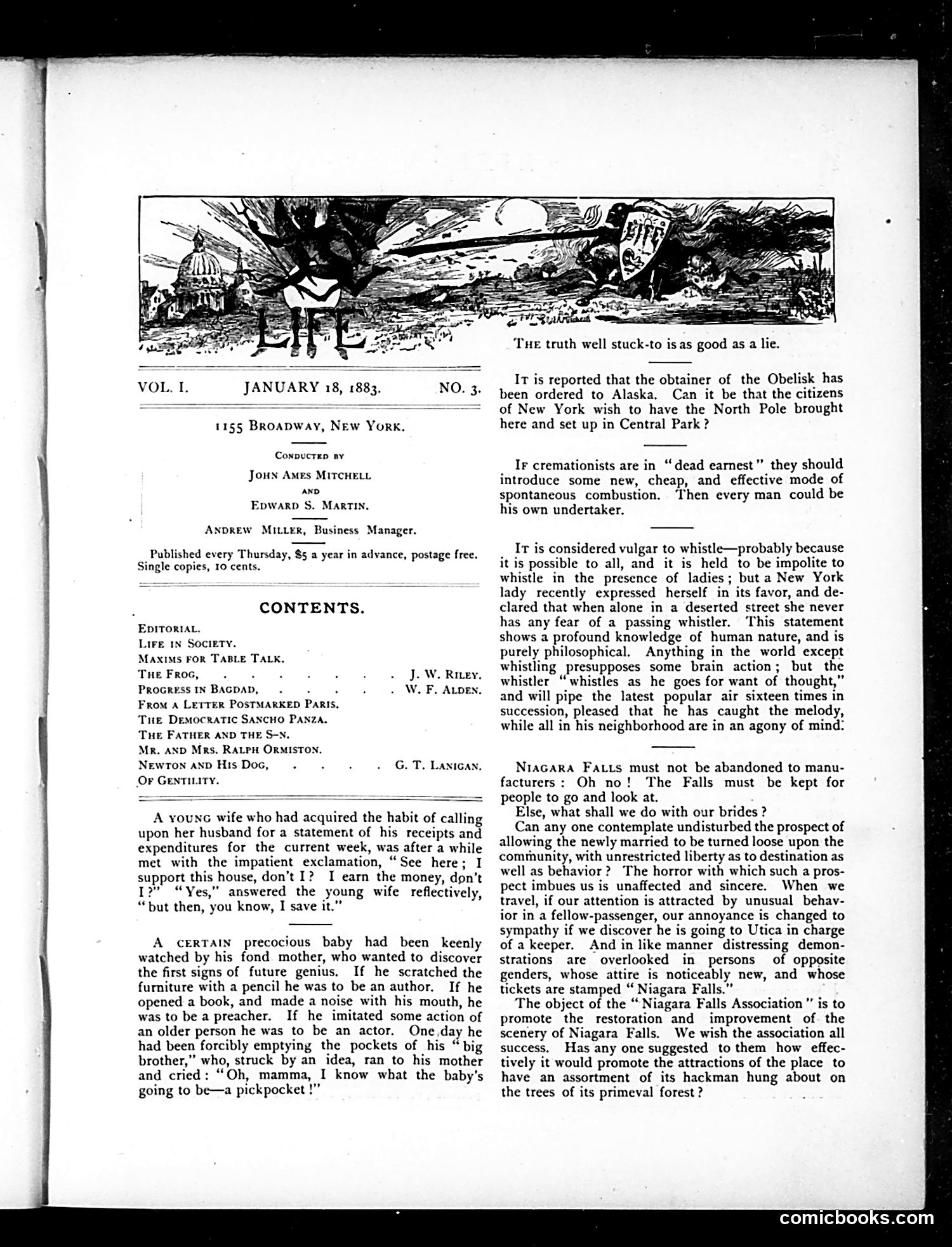 LIFE

LIFE

VOL. I. JANUARY 18, 1883. NO. 3.

1155 BROADWAY, NEW YORK.

CONDUCTED BY
JOHN AMES MITCHELL
AND
EDWARD S. MARTIN.

ANDREW MILLER, Business Manager.

Published every Thursday, $5 a year in advance, postage free. Single copies, 10 cents.

CONTENTS.

EDITORIAL.
LIFE IN SOCIETY.
MAXIMS FOR TABLE TALK.
THE FROG, . . . . . . . . J. W. RILEY.
PROGRESS IN BAGDAD, . . . . . . W. F. ALDEN.
FROM A LETTER POSTMARKED PARIS.
THE DEMOCRATIC SANCHO PANZA.
THE FATHER AND THE S–N.
MR. AND MRS. RALPH ORMISTON.
NEWTON AND HIS DOG, . . . . . G. T. LANIGAN.
OF GENTILITY.

A YOUNG wife who had acquired the habit of calling upon her husband for a statement of his receipts and expenditures for the current week, was after a while met with the impatient exclamation, "See here; I support this house, don't I? I earn the money, don't I?" "Yes," answered the young wife reflectively, "but then, you know, I save it."

A CERTAIN precocious baby had been keenly watched by his fond mother, who wanted to discover the first signs of future genius. If he scratched the furniture with a pencil he was to be an author. If he opened a book, and made a noise with his mouth, he was to be a preacher. If he imitated some action of an older person he was to be an actor. One day he had been forcibly emptying the pockets of his "big brother," who, struck by an idea, ran to his mother and cried: "Oh, mamma, I know what the baby's going to be—a pickpocket!"

THE truth well stuck-to is as good as a lie.

IT is reported that the obtainer of the Obelisk has been ordered to Alaska. Can it be that the citizens of New York wish to have the North Pole brought here and set up in Central Park?

IF cremationists are in "dead earnest" they should introduce some new, cheap, and effective mode of spontaneous combustion. Then every man could be his own undertaker.

IT is considered vulgar to whistle—probably because it is possible to all, and it is held to be impolite to whistle in the presence of ladies; but a New York lady recently expressed herself in its favor, and declared that when alone in a deserted street she never has any fear of a passing whistler. This statement shows a profound knowledge of human nature, and is purely philosophical. Anything in the world except whistling presupposes some brain action; but the whistler "whistles as he goes for want of thought," and will pipe the latest popular air sixteen times in succession, pleased that he has caught the melody, while all in his neighborhood are in an agony of mind.

NIAGARA FALLS must not be abandoned to manufacturers: Oh no! The Falls must be kept for people to go and look at.

Else, what shall we do with our brides?

Can any one contemplate undisturbed the prospect of allowing the newly married to be turned loose upon the community, with unrestricted liberty as to destination as well as behavior? The horror with which such a prospect imbues us is unaffected and sincere. When we travel, if our attention is attracted by unusual behavior in a fellow-passenger, our annoyance is changed to sympathy if we discover he is going to Utica in charge of a keeper. And in like manner distressing demonstrations are overlooked in persons of opposite genders, whose attire is noticeably new, and whose tickets are stamped "Niagara Falls."

The object of the "Niagara Falls Association" is to promote the restoration and improvement of the scenery of Niagara Falls. We wish the association all success. Has any one suggested to them how effectively it would promote the attractions of the place to have an assortment of its hackman hung about on the trees of its primeval forest?

comicbooks.com